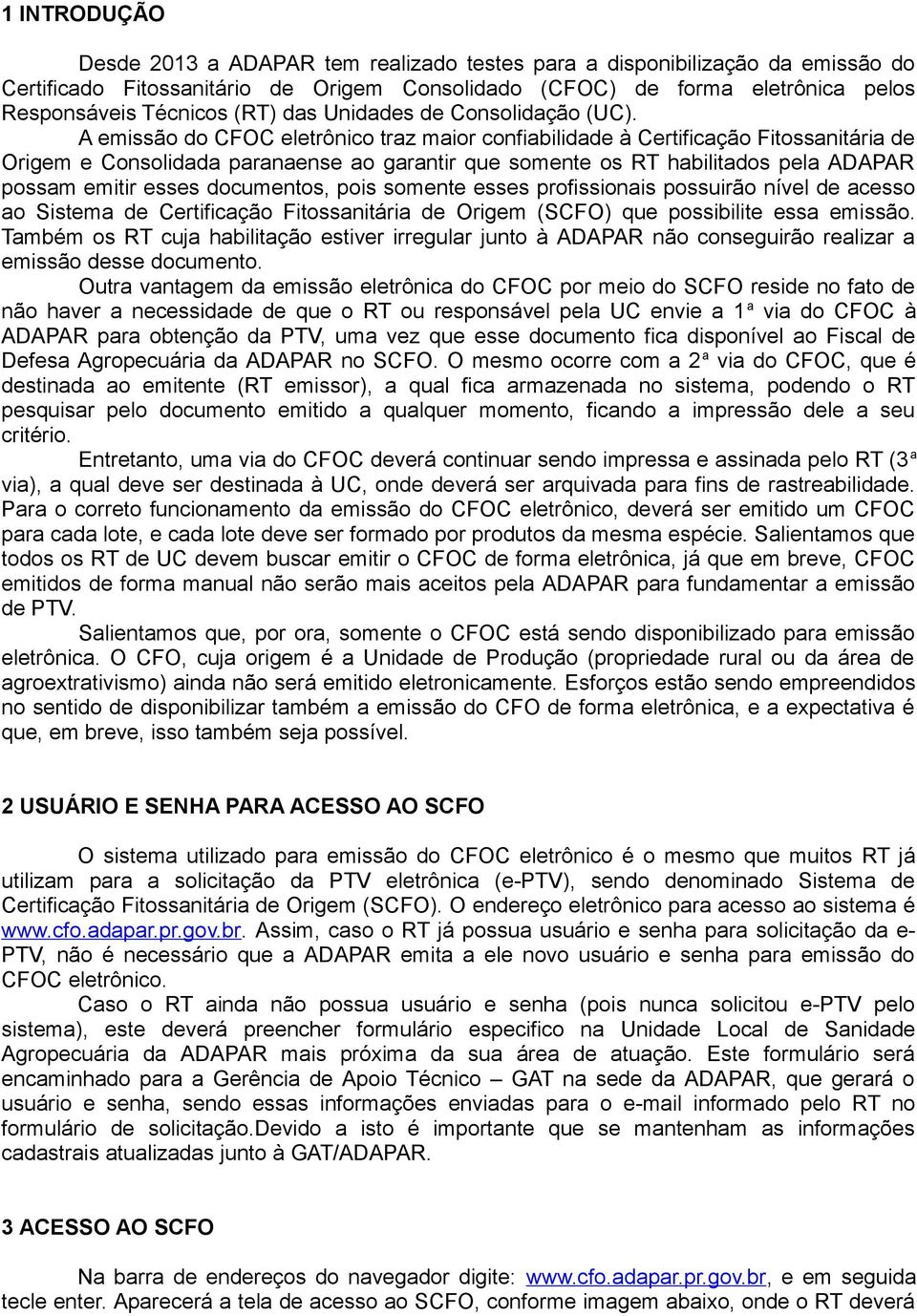 1 INTRODUÇÃO

Desde 2013 a ADAPAR tem realizado testes para a disponibilização da emissão do Certificado Fitossanitário de Origem Consolidado (CFOC) de forma eletrônica pelos Responsáveis Técnicos (RT) das Unidades de Consolidação (UC).

A emissão do CFOC eletrônico traz maior confiabilidade à Certificação Fitossanitária de Origem e Consolidada paranaense ao garantir que somente os RT habilitados pela ADAPAR possam emitir esses documentos, pois somente esses profissionais possuirão nível de acesso ao Sistema de Certificação Fitossanitária de Origem (SCFO) que possibilite essa emissão. Também os RT cuja habilitação estiver irregular junto à ADAPAR não conseguirão realizar a emissão desse documento.

Outra vantagem da emissão eletrônica do CFOC por meio do SCFO reside no fato de não haver a necessidade de que o RT ou responsável pela UC envie a 1ª via do CFOC à ADAPAR para obtenção da PTV, uma vez que esse documento fica disponível ao Fiscal de Defesa Agropecuária da ADAPAR no SCFO. O mesmo ocorre com a 2ª via do CFOC, que é destinada ao emitente (RT emissor), a qual fica armazenada no sistema, podendo o RT pesquisar pelo documento emitido a qualquer momento, ficando a impressão dele a seu critério.

Entretanto, uma via do CFOC deverá continuar sendo impressa e assinada pelo RT (3ª via), a qual deve ser destinada à UC, onde deverá ser arquivada para fins de rastreabilidade. Para o correto funcionamento da emissão do CFOC eletrônico, deverá ser emitido um CFOC para cada lote, e cada lote deve ser formado por produtos da mesma espécie. Salientamos que todos os RT de UC devem buscar emitir o CFOC de forma eletrônica, já que em breve, CFOC emitidos de forma manual não serão mais aceitos pela ADAPAR para fundamentar a emissão de PTV.

Salientamos que, por ora, somente o CFOC está sendo disponibilizado para emissão eletrônica. O CFO, cuja origem é a Unidade de Produção (propriedade rural ou da área de agroextrativismo) ainda não será emitido eletronicamente. Esforços estão sendo empreendidos no sentido de disponibilizar também a emissão do CFO de forma eletrônica, e a expectativa é que, em breve, isso também seja possível.

2 USUÁRIO E SENHA PARA ACESSO AO SCFO

O sistema utilizado para emissão do CFOC eletrônico é o mesmo que muitos RT já utilizam para a solicitação da PTV eletrônica (e-PTV), sendo denominado Sistema de Certificação Fitossanitária de Origem (SCFO). O endereço eletrônico para acesso ao sistema é www.cfo.adapar.pr.gov.br. Assim, caso o RT já possua usuário e senha para solicitação da e-PTV, não é necessário que a ADAPAR emita a ele novo usuário e senha para emissão do CFOC eletrônico.

Caso o RT ainda não possua usuário e senha (pois nunca solicitou e-PTV pelo sistema), este deverá preencher formulário especifico na Unidade Local de Sanidade Agropecuária da ADAPAR mais próxima da sua área de atuação. Este formulário será encaminhado para a Gerência de Apoio Técnico – GAT na sede da ADAPAR, que gerará o usuário e senha, sendo essas informações enviadas para o e-mail informado pelo RT no formulário de solicitação.Devido a isto é importante que se mantenham as informações cadastrais atualizadas junto à GAT/ADAPAR.

3 ACESSO AO SCFO

Na barra de endereços do navegador digite: www.cfo.adapar.pr.gov.br, e em seguida tecle enter. Aparecerá a tela de acesso ao SCFO, conforme imagem abaixo, onde o RT deverá